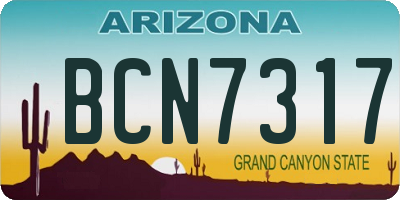 ARIZONA

BCN7317

GRAND CANYON STATE